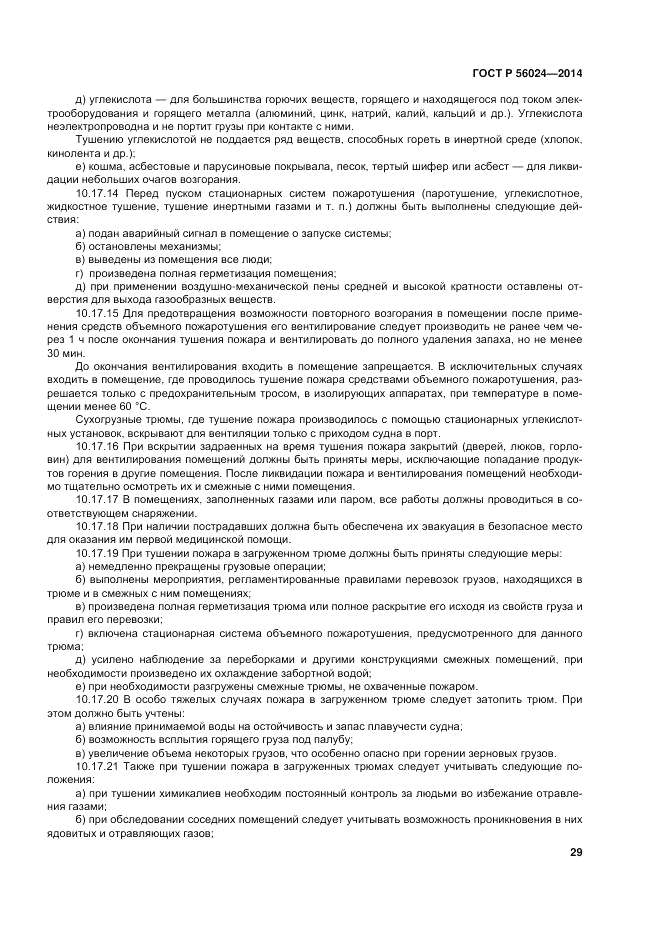 ГОСТ Р 56024—2014

д) углекислота — для большинства горючих веществ, горящего и находящегося под током электрооборудования и горящего металла (алюминий, цинк, натрий, калий, кальций и др.). Углекислота неэлектропроводна и не портит грузы при контакте с ними.

Тушению углекислотой не поддается ряд веществ, способных гореть в инертной среде (хлопок, кинолента и др.);

е) кошма, асбестовые и парусиновые покрывала, песок, тертый шифер или асбест — для ликвидации небольших очагов возгорания.

10.17.14 Перед пуском стационарных систем пожаротушения (паротушение, углекислотное, жидкостное тушение, тушение инертными газами и т. п.) должны быть выполнены следующие действия:

а) подан аварийный сигнал в помещение о запуске системы;

б) остановлены механизмы;

в) выведены из помещения все люди;

г) произведена полная герметизация помещения;

д) при применении воздушно-механической пены средней и высокой кратности оставлены отверстия для выхода газообразных веществ.

10.17.15 Для предотвращения возможности повторного возгорания в помещении после применения средств объемного пожаротушения его вентилирование следует производить не ранее чем через 1 ч после окончания тушения пожара и вентилировать до полного удаления запаха, но не менее 30 мин.

До окончания вентилирования входить в помещение запрещается. В исключительных случаях входить в помещение, где проводилось тушение пожара средствами объемного пожаротушения, разрешается только с предохранительным тросом, в изолирующих аппаратах, при температуре в помещении менее 60 °С.

Сухогрузные трюмы, где тушение пожара производилось с помощью стационарных углекислотных установок, вскрывают для вентиляции только с приходом судна в порт.

10.17.16 При вскрытии задраенных на время тушения пожара закрытий (дверей, люков, горловин) для вентилирования помещений должны быть приняты меры, исключающие попадание продуктов горения в другие помещения. После ликвидации пожара и вентилирования помещений необходимо тщательно осмотреть их и смежные с ними помещения.

10.17.17 В помещениях, заполненных газами или паром, все работы должны проводиться в соответствующем снаряжении.

10.17.18 При наличии пострадавших должна быть обеспечена их эвакуация в безопасное место для оказания им первой медицинской помощи.

10.17.19 При тушении пожара в загруженном трюме должны быть приняты следующие меры:

а) немедленно прекращены грузовые операции;

б) выполнены мероприятия, регламентированные правилами перевозок грузов, находящихся в трюме и в смежных с ним помещениях;

в) произведена полная герметизация трюма или полное раскрытие его исходя из свойств груза и правил его перевозки;

г) включена стационарная система объемного пожаротушения, предусмотренного для данного трюма;

д) усилено наблюдение за переборками и другими конструкциями смежных помещений, при необходимости произведено их охлаждение забортной водой;

е) при необходимости разгружены смежные трюмы, не охваченные пожаром.

10.17.20 В особо тяжелых случаях пожара в загруженном трюме следует затопить трюм. При этом должно быть учтены:

а) влияние принимаемой воды на остойчивость и запас плавучести судна;

б) возможность всплытия горящего груза под палубу;

в) увеличение объема некоторых грузов, что особенно опасно при горении зерновых грузов.

10.17.21 Также при тушении пожара в загруженных трюмах следует учитывать следующие положения:

а) при тушении химикалиев необходим постоянный контроль за людьми во избежание отравления газами;

б) при обследовании соседних помещений следует учитывать возможность проникновения в них ядовитых и отравляющих газов;

29